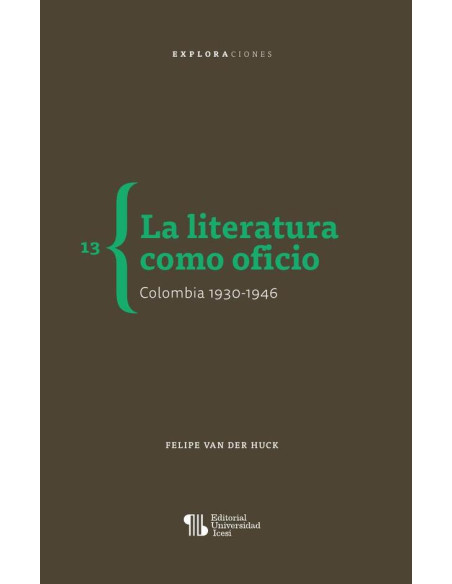 EXPLORACIONES

13

La literatura como oficio

Colombia 1930-1946

FELIPE VAN DER HUCK

Editorial Universidad Icesi